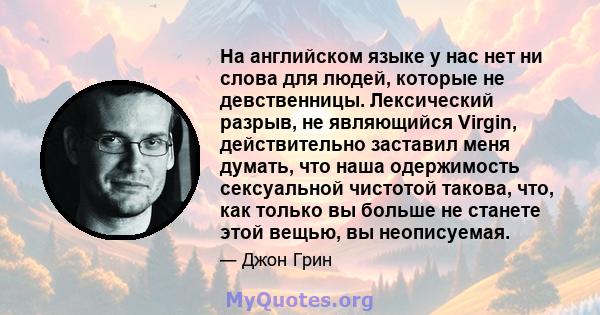 На английском языке у нас нет ни слова для людей, которые не девственницы. Лексический разрыв, не являющийся Virgin, действительно заставил меня думать, что наша одержимость сексуальной чистотой такова, что, как только вы больше не станете этой вещью, вы неописуемая.

— Джон Грин

MyQuotes.org